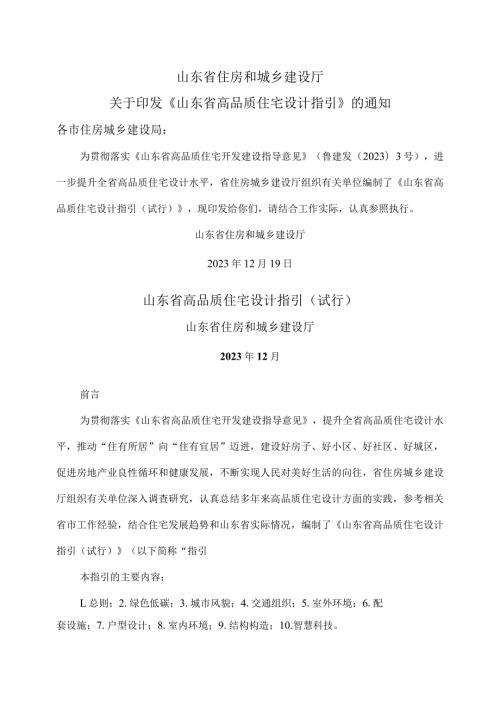 山东省住房和城乡建设厅

关于印发《山东省高品质住宅设计指引》的通知

各市住房城乡建设局：

为贯彻落实《山东省高品质住宅开发建设指导意见》（鲁建发（2023）3号），进一步提升全省高品质住宅设计水平，省住房城乡建设厅组织有关单位编制了《山东省高品质住宅设计指引（试行）》，现印发给你们，请结合工作实际，认真参照执行。

山东省住房和城乡建设厅

2023年12月19日

山东省高品质住宅设计指引（试行）

山东省住房和城乡建设厅

2023年12月

前言

为贯彻落实《山东省高品质住宅开发建设指导意见》，提升全省高品质住宅设计水平，推动“住有所居”向“住有宜居”迈进，建设好房子、好小区、好社区、好城区，促进房地产业良性循环和健康发展，不断实现人民对美好生活的向往，省住房城乡建设厅组织有关单位深入调查研究，认真总结多年来高品质住宅设计方面的实践，参考相关省市工作经验，结合住宅发展趋势和山东省实际情况，编制了《山东省高品质住宅设计指引（试行）》（以下简称“指引

本指引的主要内容：

L总则；2.绿色低碳；3.城市风貌；4.交通组织；5.室外环境；6.配套设施；7.户型设计；8.室内环境；9.结构构造；10.智慧科技。